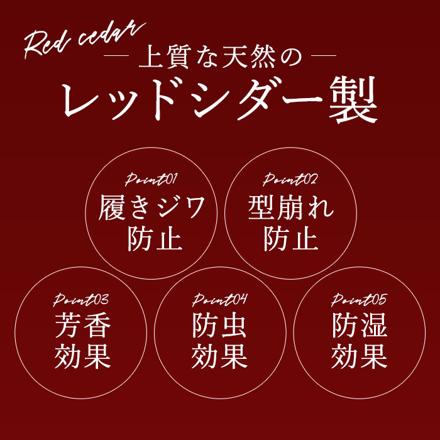 Red cedar
— 上質な天然の —
レッドシダー製

Point01
履きジワ
防止

Point02
型崩れ
防止

Point03
芳香
効果

Point04
防虫
効果

Point05
防湿
効果